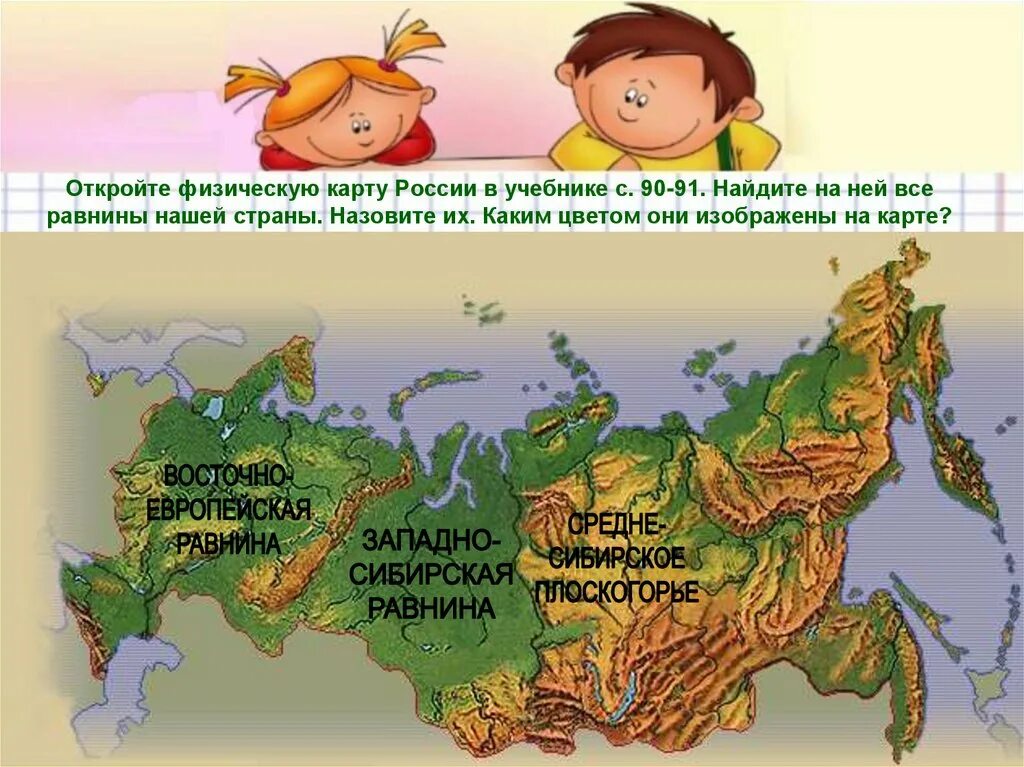 Откройте физическую карту России в учебнике с. 90-91. Найдите на ней все равнины нашей страны. Назовите их. Каким цветом они изображены на карте?

ВОСТОЧНО-ЕВРОПЕЙСКАЯ РАВНИНА

ЗАПАДНО-СИБИРСКАЯ РАВНИНА

СРЕДНЕ-СИБИРСКОЕ ПЛОСКОГОРЬЕ